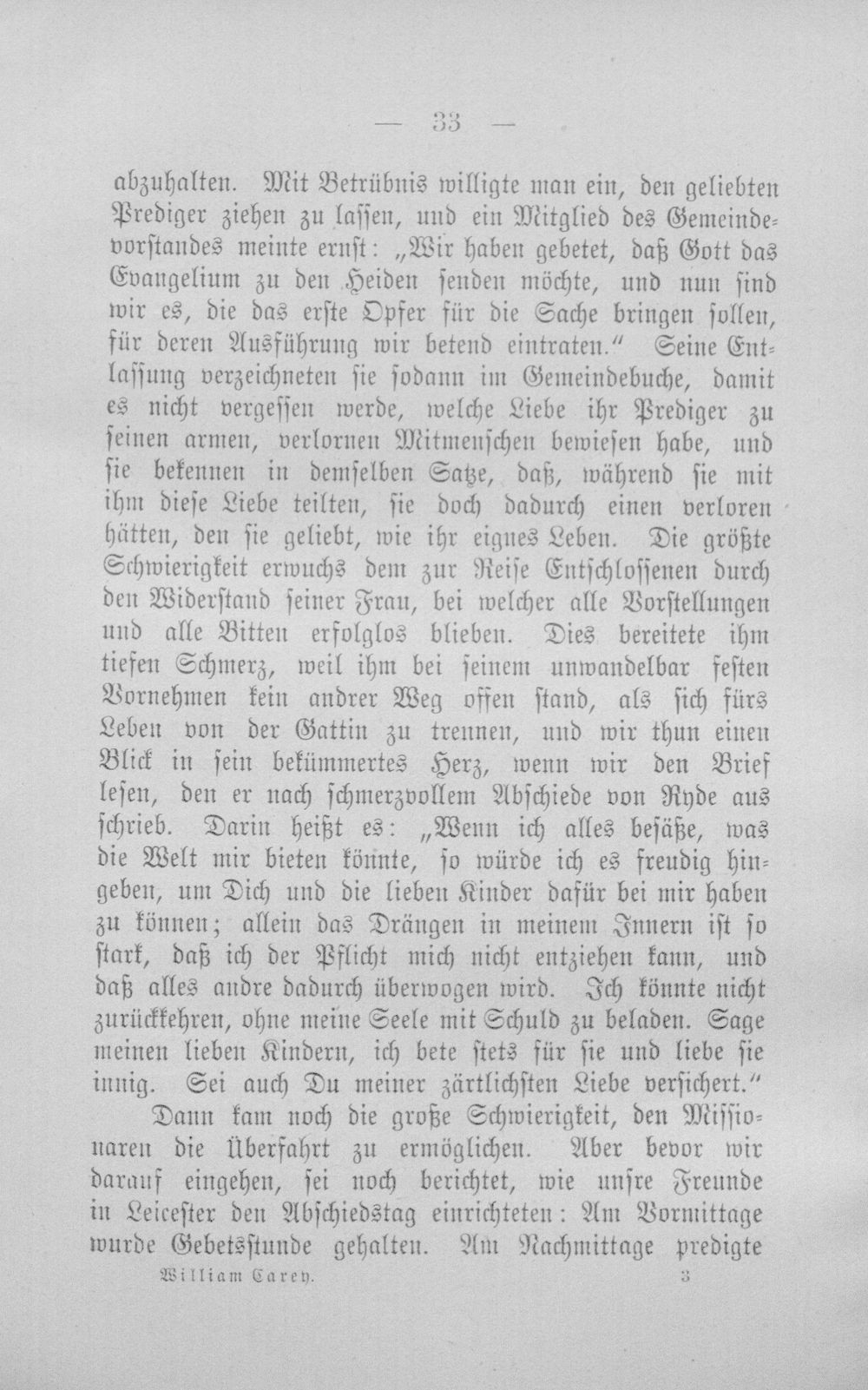 — 33 —

abzuhalten. Mit Betrübnis willigte man ein, den geliebten Prediger ziehen zu lassen, und ein Mitglied des Gemeindevorstandes meinte ernst: „Wir haben gebetet, daß Gott das Evangelium zu den Heiden senden möchte, und nun sind wir es, die das erste Opfer für die Sache bringen sollen, für deren Ausführung wir betend eintraten." Seine Entlassung verzeichneten sie sodann im Gemeindebuche, damit es nicht vergessen werde, welche Liebe ihr Prediger zu seinen armen, verlornen Mitmenschen bewiesen habe, und sie bekennen in demselben Satze, daß, während sie mit ihm diese Liebe teilten, sie doch dadurch einen verloren hätten, den sie geliebt, wie ihr eignes Leben. Die größte Schwierigkeit erwuchs dem zur Reise Entschlossenen durch den Widerstand seiner Frau, bei welcher alle Vorstellungen und alle Bitten erfolglos blieben. Dies bereitete ihm tiefen Schmerz, weil ihm bei seinem unwandelbar festen Vornehmen kein andrer Weg offen stand, als sich fürs Leben von der Gattin zu trennen, und wir thun einen Blick in sein bekümmertes Herz, wenn wir den Brief lesen, den er nach schmerzvollem Abschiede von Ryde aus schrieb. Darin heißt es: „Wenn ich alles besäße, was die Welt mir bieten könnte, so würde ich es freudig hingeben, um Dich und die lieben Kinder dafür bei mir haben zu können; allein das Drängen in meinem Innern ist so stark, daß ich der Pflicht mich nicht entziehen kann, und daß alles andre dadurch überwogen wird. Ich könnte nicht zurückkehren, ohne meine Seele mit Schuld zu beladen. Sage meinen lieben Kindern, ich bete stets für sie und liebe sie innig. Sei auch Du meiner zärtlichsten Liebe versichert."

Dann kam noch die große Schwierigkeit, den Missionaren die Überfahrt zu ermöglichen. Aber bevor wir darauf eingehen, sei noch berichtet, wie unsre Freunde in Leicester den Abschiedstag einrichteten: Am Vormittage wurde Gebetsstunde gehalten. Am Nachmittage predigte

William Carey. 3